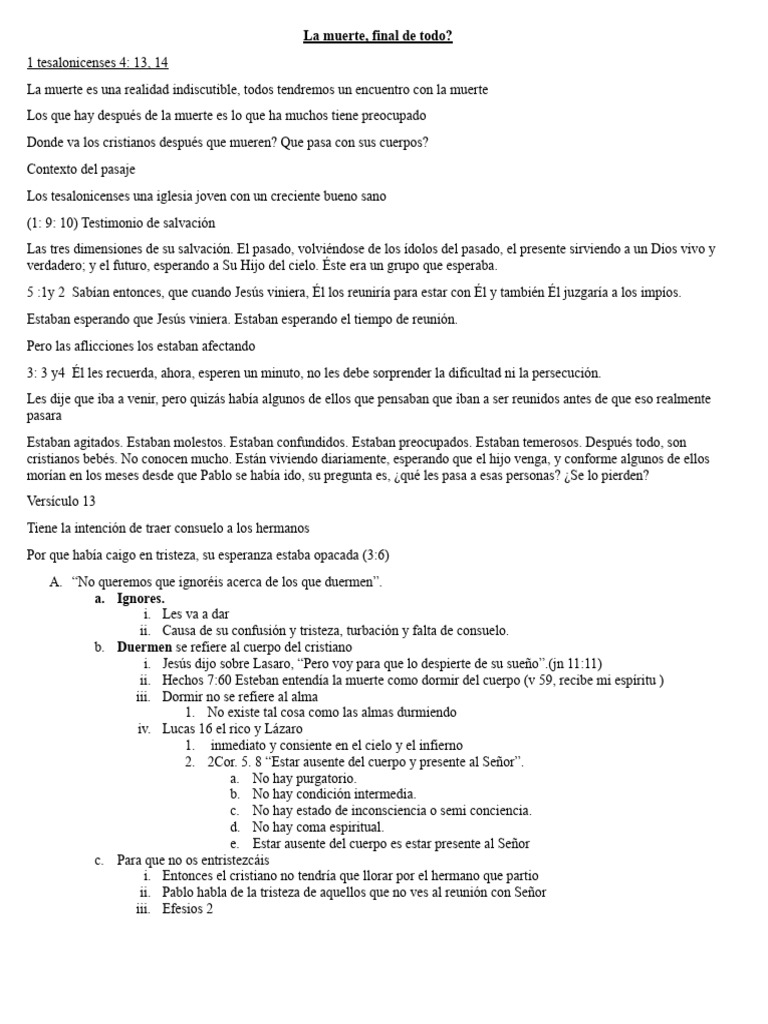 La muerte, final de todo?

1 tesalonicenses 4: 13, 14

La muerte es una realidad indiscutible, todos tendremos un encuentro con la muerte

Los que hay después de la muerte es lo que ha muchos tiene preocupado

Donde va los cristianos después que mueren? Que pasa con sus cuerpos?

Contexto del pasaje

Los tesalonicenses una iglesia joven con un creciente bueno sano

(1: 9: 10) Testimonio de salvación

Las tres dimensiones de su salvación. El pasado, volviéndose de los ídolos del pasado, el presente sirviendo a un Dios vivo y verdadero; y el futuro, esperando a Su Hijo del cielo. Éste era un grupo que esperaba.

5 :1y 2 Sabían entonces, que cuando Jesús viniera, Él los reuniría para estar con Él y también Él juzgaría a los impíos.

Estaban esperando que Jesús viniera. Estaban esperando el tiempo de reunión.

Pero las aflicciones los estaban afectando

3: 3 y4 Él les recuerda, ahora, esperen un minuto, no les debe sorprender la dificultad ni la persecución.

Les dije que iba a venir, pero quizás había algunos de ellos que pensaban que iban a ser reunidos antes de que eso realmente pasara

Estaban agitados. Estaban molestos. Estaban confundidos. Estaban preocupados. Estaban temerosos. Después todo, son cristianos bebés. No conocen mucho. Están viviendo diariamente, esperando que el hijo venga, y conforme algunos de ellos morían en los meses desde que Pablo se había ido, su pregunta es, ¿qué les pasa a esas personas? ¿Se lo pierden?

Versículo 13

Tiene la intención de traer consuelo a los hermanos

Por que había caigo en tristeza, su esperanza estaba opacada (3:6)

A. "No queremos que ignoréis acerca de los que duermen".
a. Ignores.
i. Les va a dar
ii. Causa de su confusión y tristeza, turbación y falta de consuelo.
b. Duermen se refiere al cuerpo del cristiano
i. Jesús dijo sobre Lasaro, "Pero voy para que lo despierte de su sueño".(jn 11:11)
ii. Hechos 7:60 Esteban entendía la muerte como dormir del cuerpo (v 59, recibe mi espíritu )
iii. Dormir no se refiere al alma
1. No existe tal cosa como las almas durmiendo
iv. Lucas 16 el rico y Lázaro
1. inmediato y consiente en el cielo y el infierno
2. 2Cor. 5. 8 "Estar ausente del cuerpo y presente al Señor".
a. No hay purgatorio.
b. No hay condición intermedia.
c. No hay estado de inconsciencia o semi conciencia.
d. No hay coma espiritual.
e. Estar ausente del cuerpo es estar presente al Señor
c. Para que no os entristezcáis
i. Entonces el cristiano no tendría que llorar por el hermano que partio
ii. Pablo habla de la tristeza de aquellos que no ves al reunión con Señor
iii. Efesios 2